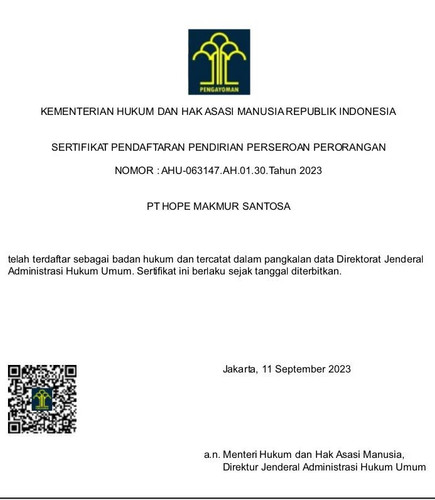 PENGAYOMAN

KEMENTERIAN HUKUM DAN HAK ASASI MANUSIA REPUBLIK INDONESIA

SERTIFIKAT PENDAFTARAN PENDIRIAN PERSEROAN PERORANGAN

NOMOR : AHU-063147.AH.01.30.Tahun 2023

PT HOPE MAKMUR SANTOSA

telah terdaftar sebagai badan hukum dan tercatat dalam pangkalan data Direktorat Jenderal Administrasi Hukum Umum. Sertifikat ini berlaku sejak tanggal diterbitkan.

Jakarta, 11 September 2023

a.n. Menteri Hukum dan Hak Asasi Manusia,
Direktur Jenderal Administrasi Hukum Umum